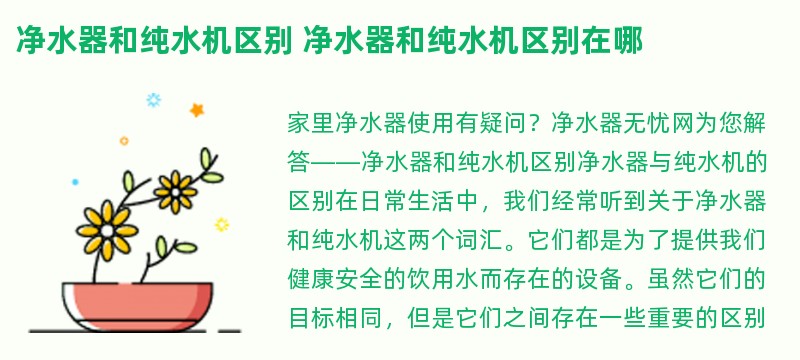 净水器和纯水机区别 净水器和纯水机区别在哪

家里净水器使用有疑问？净水器无忧网为您解答——净水器和纯水机区别净水器与纯水机的区别在日常生活中，我们经常听到关于净水器和纯水机这两个词汇。它们都是为了提供我们健康安全的饮用水而存在的设备。虽然它们的目标相同，但是它们之间存在一些重要的区别